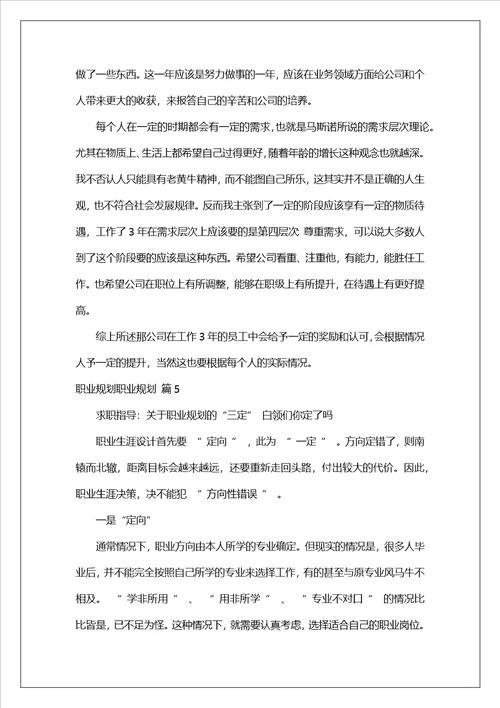 做了一些东西。这一年应该是努力做事的一年，应该在业务领域方面给公司和个人带来更大的收获，来报答自己的辛苦和公司的培养。

每个人在一定的时期都会有一定的需求，也就是马斯诺所说的需求层次理论。尤其在物质上、生活上都希望自己过得更好，随着年龄的增长这种观念也就越深。我不否认人只能具有老黄牛精神，而不能图自己所乐，这其实并不是正确的人生观，也不符合社会发展规律。反而我主张到了一定的阶段应该享有一定的物质待遇，工作了 3 年在需求层次上应该要的是第四层次 尊重需求，可以说大多数人到了这个阶段要的应该是这种东西。希望公司看重、注重他，有能力，能胜任工作。也希望公司在职位上有所调整，能够在职级上有所提升，在待遇上有更好提高。

综上所述那公司在工作 3 年的员工中会给予一定的奖励和认可，会根据情况人予一定的提升，当然这也要根据每个人的实际情况。

职业规划职业规划 篇 5

求职指导：关于职业规划的“三定” 白领们你定了吗

职业生涯设计首先要 “ 定向 ” ，此为 “ 一定 ” 。方向定错了，则南辕而北辙，距离目标会越来越远，还要重新走回头路，付出较大的代价。因此，职业生涯决策，决不能犯 “ 方向性错误 ” 。

一是“定向”

通常情况下，职业方向由本人所学的专业确定。但现实的情况是，很多人毕业后，并不能完全按照自己所学的专业来选择工作，有的甚至与原专业风马牛不相及。 “ 学非所用 ” 、 “ 用非所学 ” 、 “ 专业不对口 ” 的情况比比皆是，已不足为怪。这种情况下，就需要认真考虑，选择适合自己的职业岗位。